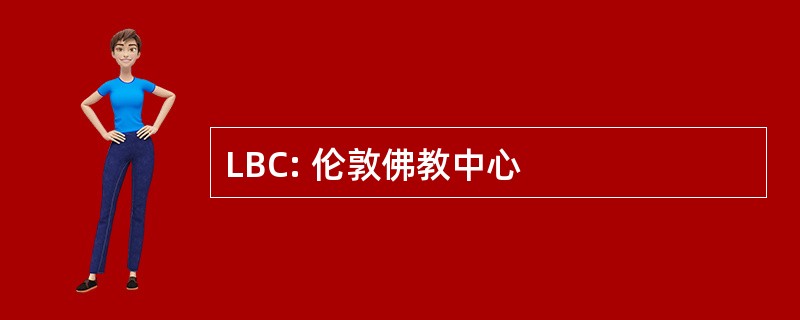 LBC: 伦敦佛教中心